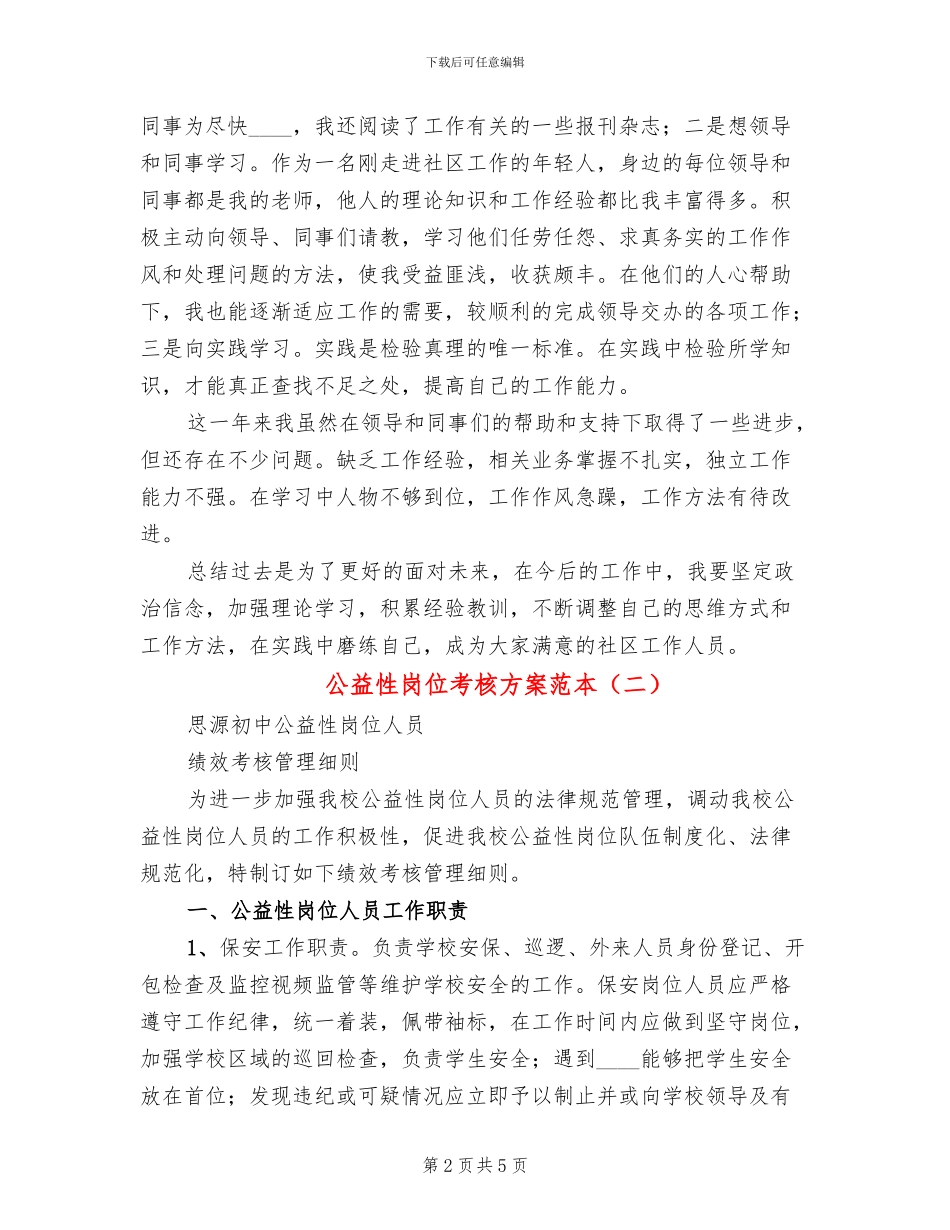 下载后可任意编辑

同事为尽快____，我还阅读了工作有关的一些报刊杂志；二是想领导和同事学习。作为一名刚走进社区工作的年轻人，身边的每位领导和同事都是我的老师，他人的理论知识和工作经验都比我丰富得多。积极主动向领导、同事们请教，学习他们任劳任怨、求真务实的工作作风和处理问题的方法，使我受益匪浅，收获颇丰。在他们的人心帮助下，我也能逐渐适应工作的需要，较顺利的完成领导交办的各项工作；三是向实践学习。实践是检验真理的唯一标准。在实践中检验所学知识，才能真正查找不足之处，提高自己的工作能力。

这一年来我虽然在领导和同事们的帮助和支持下取得了一些进步，但还存在不少问题。缺乏工作经验，相关业务掌握不扎实，独立工作能力不强。在学习中人物不够到位，工作作风急躁，工作方法有待改进。

总结过去是为了更好的面对未来，在今后的工作中，我要坚定政治信念，加强理论学习，积累经验教训，不断调整自己的思维方式和工作方法，在实践中磨练自己，成为大家满意的社区工作人员。

公益性岗位考核方案范本（二）

思源初中公益性岗位人员

绩效考核管理细则

为进一步加强我校公益性岗位人员的法律规范管理，调动我校公益性岗位人员的工作积极性，促进我校公益性岗位队伍制度化、法律规范化，特制订如下绩效考核管理细则。

一、公益性岗位人员工作职责

1、保安工作职责。负责学校安保、巡逻、外来人员身份登记、开包检查及监控视频监管等维护学校安全的工作。保安岗位人员应严格遵守工作纪律，统一着装，佩带袖标，在工作时间内应做到坚守岗位，加强学校区域的巡回检查，负责学生安全；遇到____能够把学生安全放在首位；发现违纪或可疑情况应立即予以制止并或向学校领导及有

第 2 页 共 5 页